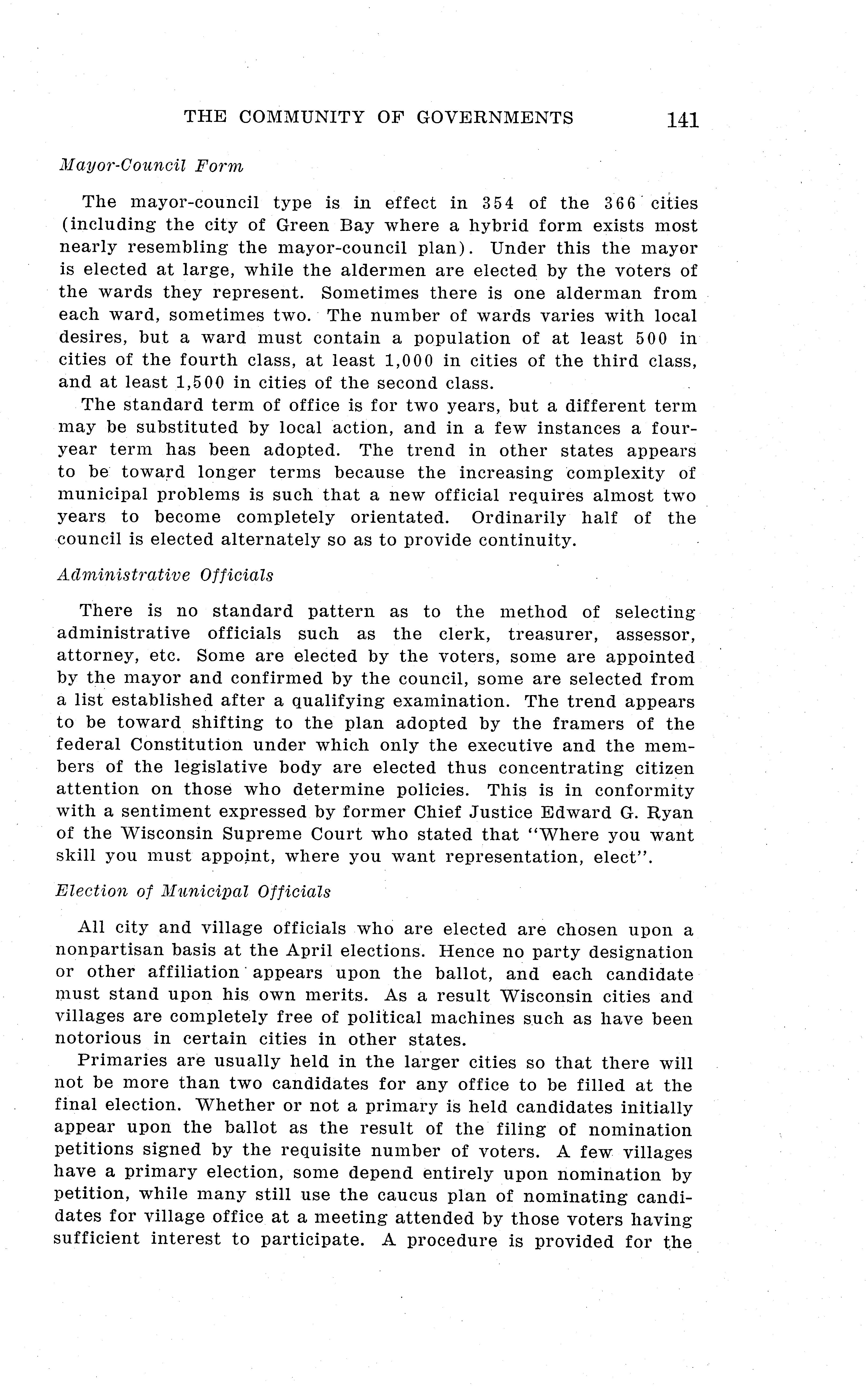 THE COMMUNITY OF GOVERNMENTS 141

Mayor-Council Form

The mayor-council type is in effect in 354 of the 366 cities (including the city of Green Bay where a hybrid form exists most nearly resembling the mayor-council plan). Under this the mayor is elected at large, while the aldermen are elected by the voters of the wards they represent. Sometimes there is one alderman from each ward, sometimes two. The number of wards varies with local desires, but a ward must contain a population of at least 500 in cities of the fourth class, at least 1,000 in cities of the third class, and at least 1,500 in cities of the second class.

The standard term of office is for two years, but a different term may be substituted by local action, and in a few instances a four-year term has been adopted. The trend in other states appears to be toward longer terms because the increasing complexity of municipal problems is such that a new official requires almost two years to become completely orientated. Ordinarily half of the council is elected alternately so as to provide continuity.

Administrative Officials

There is no standard pattern as to the method of selecting administrative officials such as the clerk, treasurer, assessor, attorney, etc. Some are elected by the voters, some are appointed by the mayor and confirmed by the council, some are selected from a list established after a qualifying examination. The trend appears to be toward shifting to the plan adopted by the framers of the federal Constitution under which only the executive and the members of the legislative body are elected thus concentrating citizen attention on those who determine policies. This is in conformity with a sentiment expressed by former Chief Justice Edward G. Ryan of the Wisconsin Supreme Court who stated that "Where you want skill you must appoint, where you want representation, elect".

Election of Municipal Officials

All city and village officials who are elected are chosen upon a nonpartisan basis at the April elections. Hence no party designation or other affiliation appears upon the ballot, and each candidate must stand upon his own merits. As a result Wisconsin cities and villages are completely free of political machines such as have been notorious in certain cities in other states.

Primaries are usually held in the larger cities so that there will not be more than two candidates for any office to be filled at the final election. Whether or not a primary is held candidates initially appear upon the ballot as the result of the filing of nomination petitions signed by the requisite number of voters. A few villages have a primary election, some depend entirely upon nomination by petition, while many still use the caucus plan of nominating candidates for village office at a meeting attended by those voters having sufficient interest to participate. A procedure is provided for the